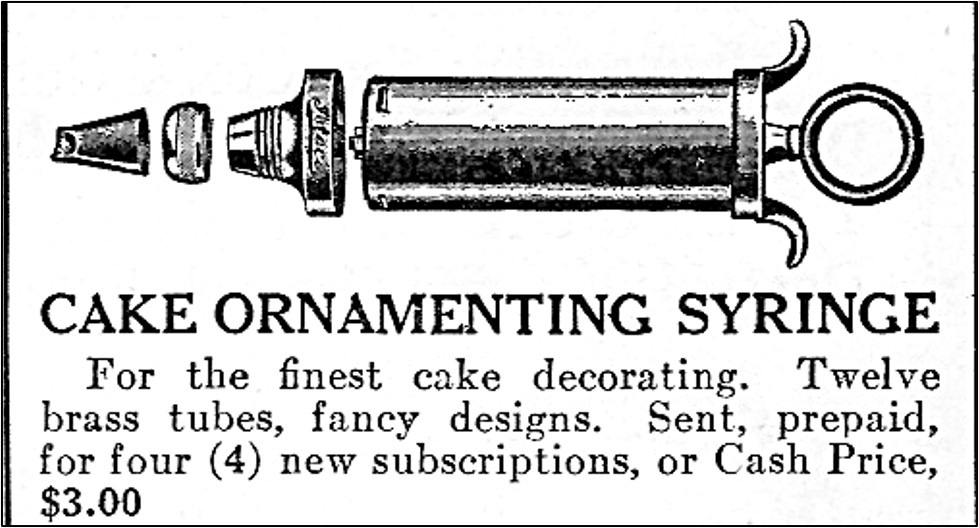 Ateco

CAKE ORNAMENTING SYRINGE

For the finest cake decorating. Twelve brass tubes, fancy designs. Sent, prepaid, for four (4) new subscriptions, or Cash Price, $3.00